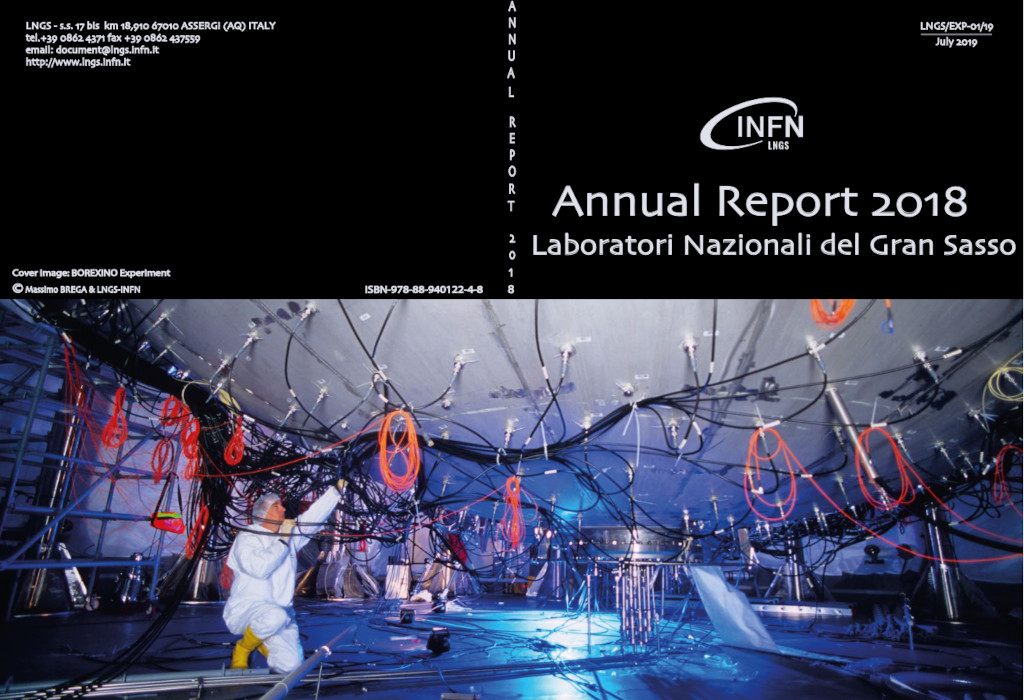 LNGS - s.s. 17 bis km 18,910 67010 ASSERGI (AQ) ITALY
tel.+39 0862 4371 fax +39 0862 437559
email: document@lngs.infn.it
http://www.lngs.infn.it

Cover image: BOREXINO Experiment
© Massimo BREGA & LNGS-INFN

ISBN-978-88-940122-4-8

ANNUAL REPORT 2018

LNGS/EXP-01/19
July 2019

INFN
LNGS

Annual Report 2018
Laboratori Nazionali del Gran Sasso